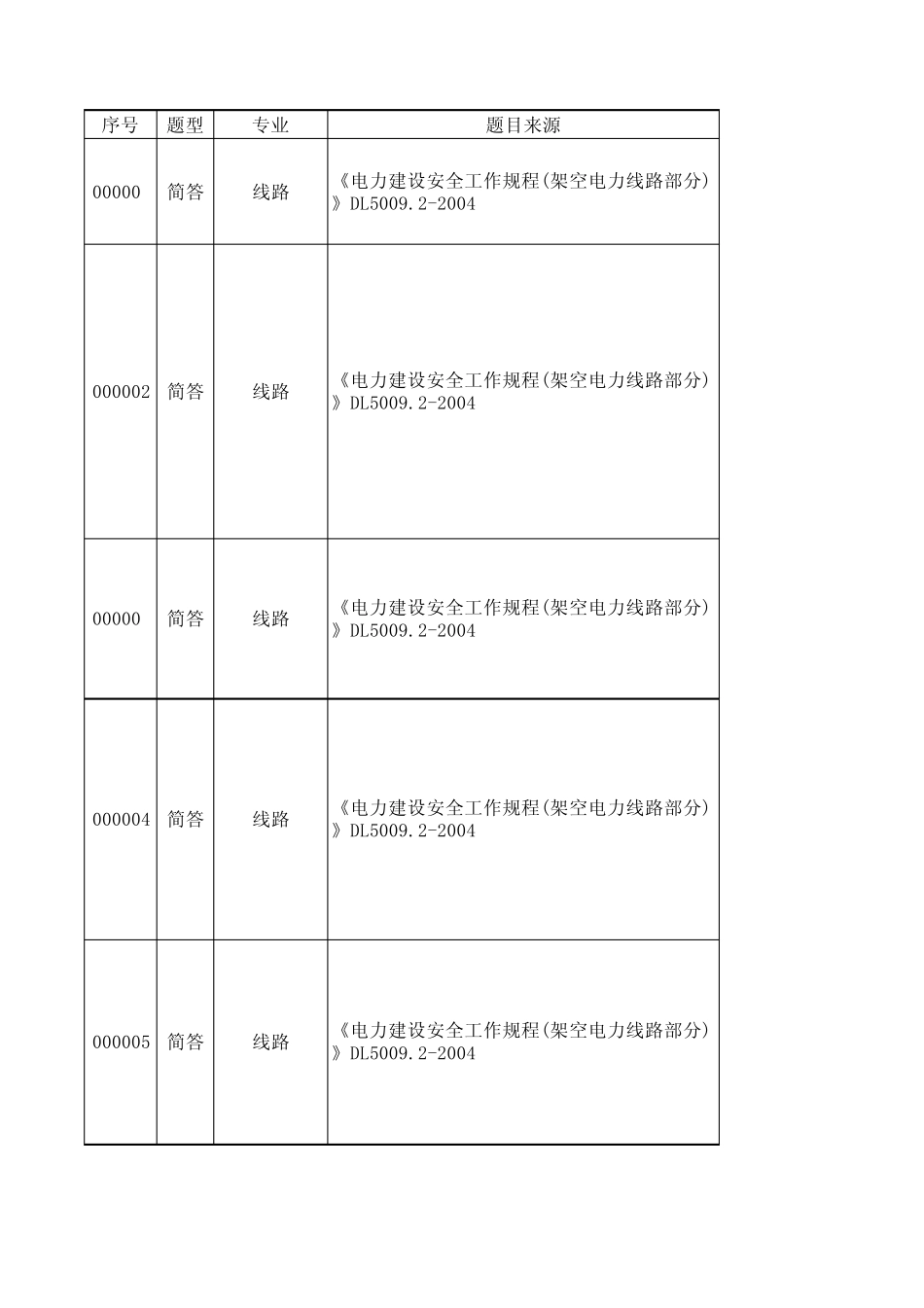 | 序号 | 题型 | 专业 | 题目来源 |
|---|---|---|---|
| 00000 | 简答 | 线路 | 《电力建设安全工作规程(架空电力线路部分)》DL5009.2-2004 |
| 000002 | 简答 | 线路 | 《电力建设安全工作规程(架空电力线路部分)》DL5009.2-2004 |
| 00000 | 简答 | 线路 | 《电力建设安全工作规程(架空电力线路部分)》DL5009.2-2004 |
| 000004 | 简答 | 线路 | 《电力建设安全工作规程(架空电力线路部分)》DL5009.2-2004 |
| 000005 | 简答 | 线路 | 《电力建设安全工作规程(架空电力线路部分)》DL5009.2-2004 |